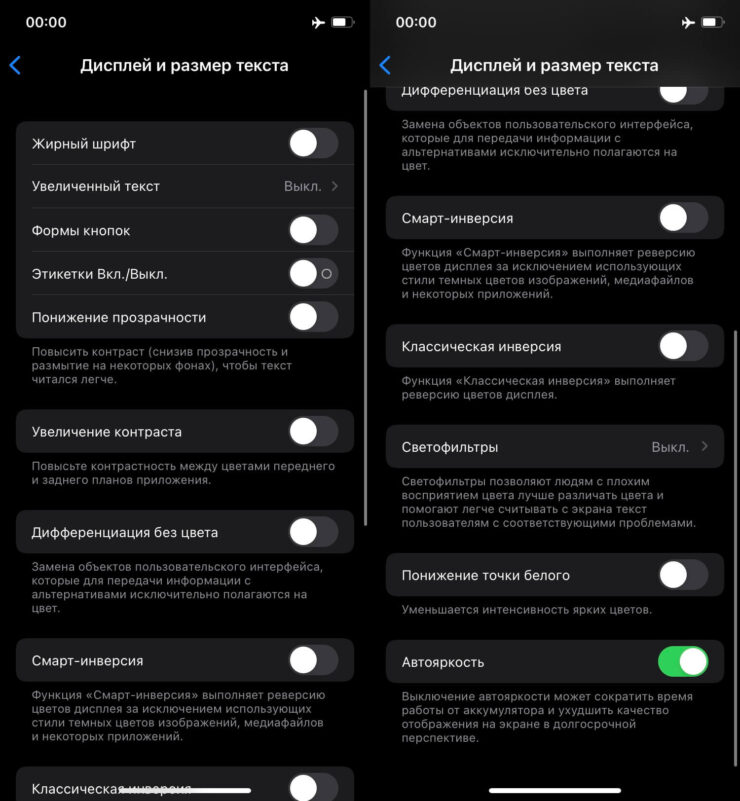 00:00

Дисплей и размер текста

Жирный шрифт

Увеличенный текст Выкл.

Формы кнопок

Этикетки Вкл./Выкл.

Понижение прозрачности

Повысить контраст (снизив прозрачность и размытие на некоторых фонах), чтобы текст читался легче.

Увеличение контраста

Повысьте контрастность между цветами переднего и заднего планов приложения.

Дифференциация без цвета

Замена объектов пользовательского интерфейса, которые для передачи информации с альтернативами исключительно полагаются на цвет.

Смарт-инверсия

Функция «Смарт-инверсия» выполняет реверсию цветов дисплея за исключением использующих стили темных цветов изображений, медиафайлов и некоторых приложений.

Классическая инверсия

00:00

Дисплей и размер текста

Дифференциация без цвета

Замена объектов пользовательского интерфейса, которые для передачи информации с альтернативами исключительно полагаются на цвет.

Смарт-инверсия

Функция «Смарт-инверсия» выполняет реверсию цветов дисплея за исключением использующих стили темных цветов изображений, медиафайлов и некоторых приложений.

Классическая инверсия

Функция «Классическая инверсия» выполняет реверсию цветов дисплея.

Светофильтры Выкл.

Светофильтры позволяют людям с плохим восприятием цвета лучше различать цвета и помогают легче считывать с экрана текст пользователям с соответствующими проблемами.

Понижение точки белого

Уменьшается интенсивность ярких цветов.

Автояркость

Выключение автояркости может сократить время работы от аккумулятора и ухудшить качество отображения на экране в долгосрочной перспективе.